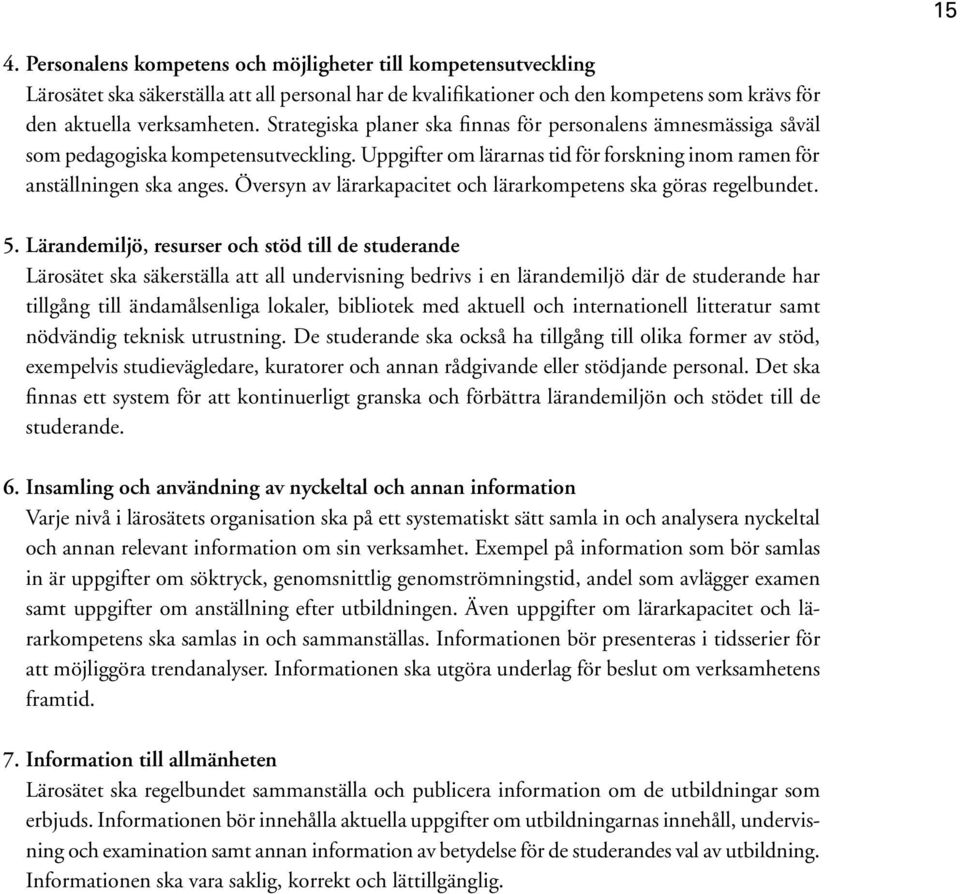 15

4. Personalens kompetens och möjligheter till kompetensutveckling
Lärosätet ska säkerställa att all personal har de kvalifikationer och den kompetens som krävs för den aktuella verksamheten. Strategiska planer ska finnas för personalens ämnesmässiga såväl som pedagogiska kompetensutveckling. Uppgifter om lärarnas tid för forskning inom ramen för anställningen ska anges. Översyn av lärarkapacitet och lärarkompetens ska göras regelbundet.

5. Lärandemiljö, resurser och stöd till de studerande
Lärosätet ska säkerställa att all undervisning bedrivs i en lärandemiljö där de studerande har tillgång till ändamålsenliga lokaler, bibliotek med aktuell och internationell litteratur samt nödvändig teknisk utrustning. De studerande ska också ha tillgång till olika former av stöd, exempelvis studievägledare, kuratorer och annan rådgivande eller stödjande personal. Det ska finnas ett system för att kontinuerligt granska och förbättra lärandemiljön och stödet till de studerande.

6. Insamling och användning av nyckeltal och annan information
Varje nivå i lärosätets organisation ska på ett systematiskt sätt samla in och analysera nyckeltal och annan relevant information om sin verksamhet. Exempel på information som bör samlas in är uppgifter om söktryck, genomsnittlig genomströmningstid, andel som avlägger examen samt uppgifter om anställning efter utbildningen. Även uppgifter om lärarkapacitet och lärarkompetens ska samlas in och sammanställas. Informationen bör presenteras i tidsserier för att möjliggöra trendanalyser. Informationen ska utgöra underlag för beslut om verksamhetens framtid.

7. Information till allmänheten
Lärosätet ska regelbundet sammanställa och publicera information om de utbildningar som erbjuds. Informationen bör innehålla aktuella uppgifter om utbildningarnas innehåll, undervisning och examination samt annan information av betydelse för de studerandes val av utbildning. Informationen ska vara saklig, korrekt och lättillgänglig.